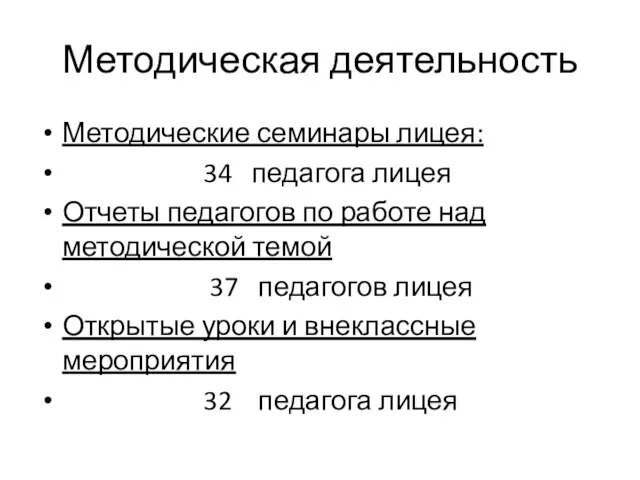 Методическая деятельность

• Методические семинары лицея:
• 34 педагога лицея
• Отчеты педагогов по работе над методической темой
• 37 педагогов лицея
• Открытые уроки и внеклассные мероприятия
• 32 педагога лицея